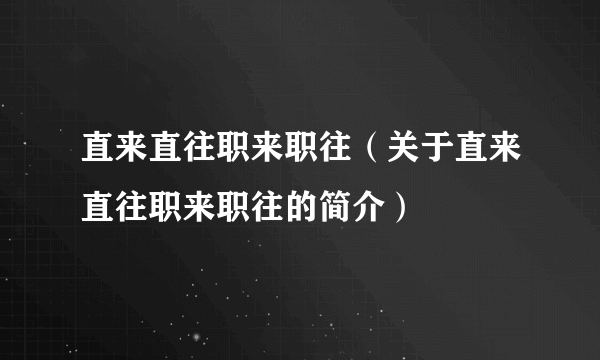 直来直往职来职往（关于直来直往职来职往的简介）